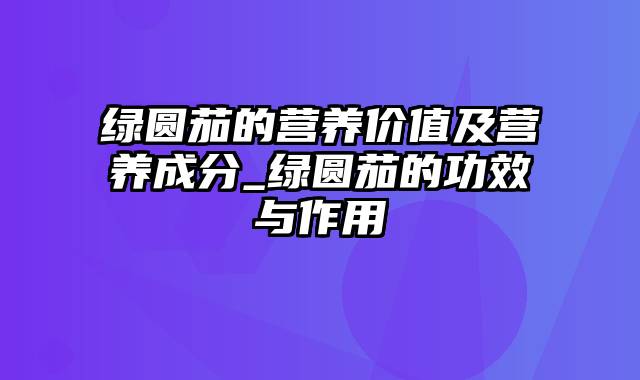 绿圆茄的营养价值及营养成分_绿圆茄的功效与作用